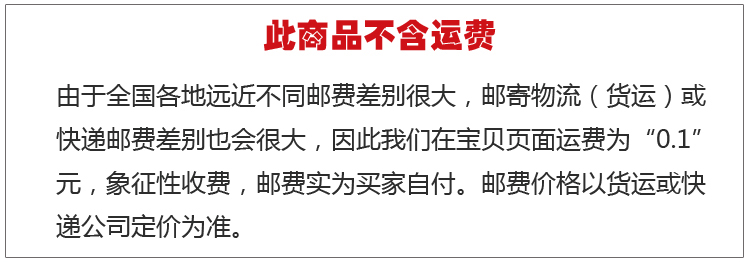 此商品不含运费

由于全国各地远近不同邮费差别很大，邮寄物流（货运）或快递邮费差别也会很大，因此我们在宝贝页面运费为“0.1”元，象征性收费，邮费实为买家自付。邮费价格以货运或快递公司定价为准。